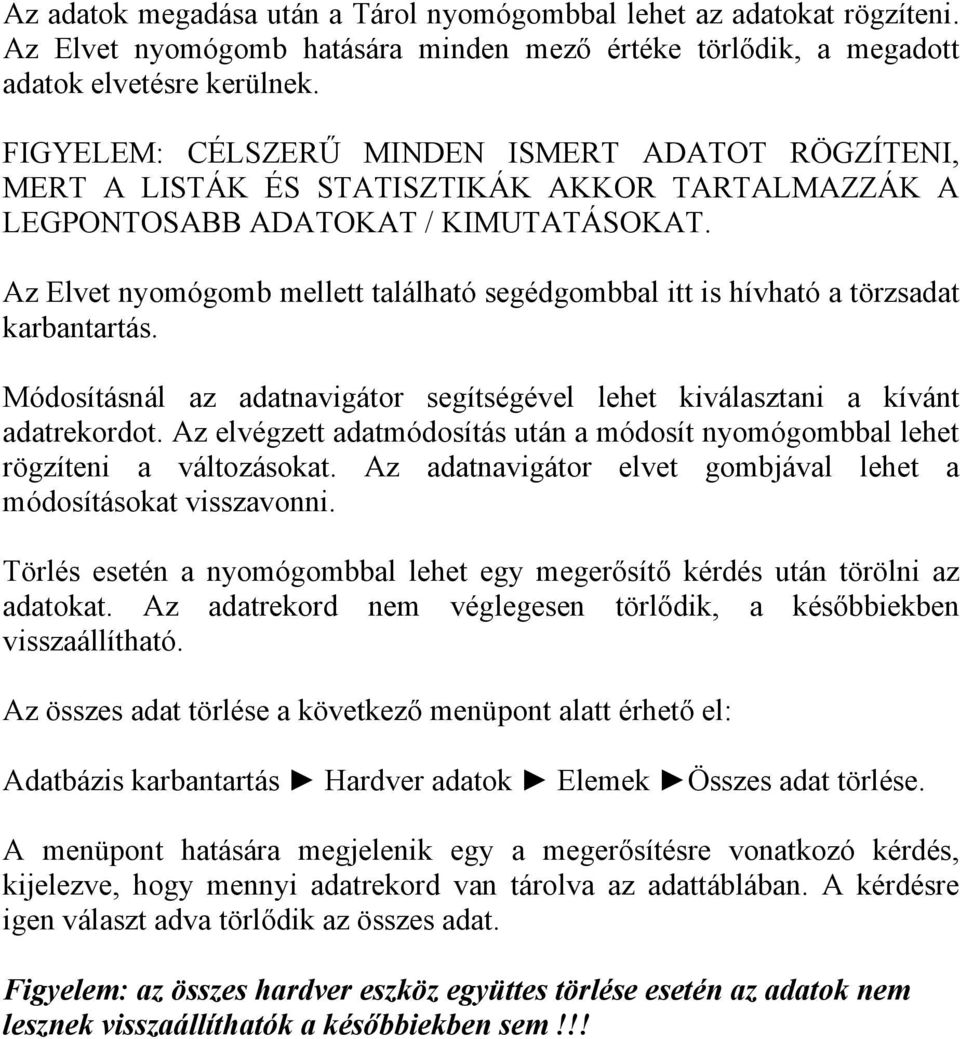 Az adatok megadása után a Tárol nyomógombbal lehet az adatokat rögzíteni. Az Elvet nyomógomb hatására minden mező értéke törlődik, a megadott adatok elvetésre kerülnek.

FIGYELEM: CÉLSZERŰ MINDEN ISMERT ADATOT RÖGZÍTENI, MERT A LISTÁK ÉS STATISZTIKÁK AKKOR TARTALMAZZÁK A LEGPONTOSABB ADATOKAT / KIMUTATÁSOKAT.

Az Elvet nyomógomb mellett található segédgombbal itt is hívható a törzsadat karbantartás.

Módosításnál az adatnavigátor segítségével lehet kiválasztani a kívánt adatrekordot. Az elvégzett adatmódosítás után a módosít nyomógombbal lehet rögzíteni a változásokat. Az adatnavigátor elvet gombjával lehet a módosításokat visszavonni.

Törlés esetén a nyomógombbal lehet egy megerősítő kérdés után törölni az adatokat. Az adatrekord nem véglegesen törlődik, a későbbiekben visszaállítható.

Az összes adat törlése a következő menüpont alatt érhető el:

Adatbázis karbantartás ► Hardver adatok ► Elemek ►Összes adat törlése.

A menüpont hatására megjelenik egy a megerősítésre vonatkozó kérdés, kijelezve, hogy mennyi adatrekord van tárolva az adattáblában. A kérdésre igen választ adva törlődik az összes adat.

Figyelem: az összes hardver eszköz együttes törlése esetén az adatok nem lesznek visszaállíthatók a későbbiekben sem !!!